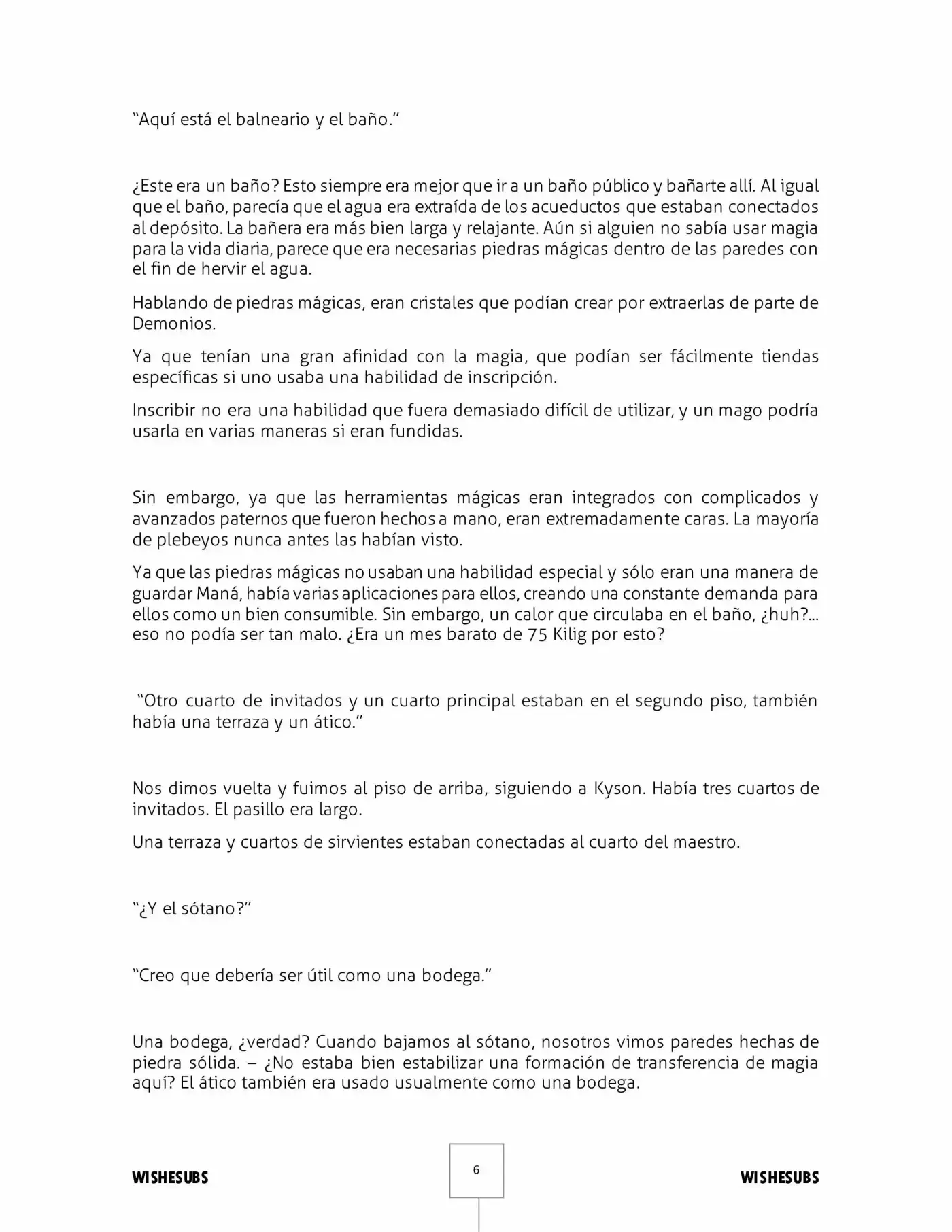 "Aquí está el balneario y el baño."

¿Este era un baño? Esto siempre era mejor que ir a un baño público y bañarte allí. Al igual que el baño, parecía que el agua era extraída de los acueductos que estaban conectados al depósito. La bañera era más bien larga y relajante. Aún si alguien no sabía usar magia para la vida diaria, parece que era necesarias piedras mágicas dentro de las paredes con el fin de hervir el agua.

Hablando de piedras mágicas, eran cristales que podían crear por extraerlas de parte de Demonios.

Ya que tenían una gran afinidad con la magia, que podían ser fácilmente tiendas específicas si uno usaba una habilidad de inscripción.

Inscribir no era una habilidad que fuera demasiado difícil de utilizar, y un mago podría usarla en varias maneras si eran fundidas.

Sin embargo, ya que las herramientas mágicas eran integrados con complicados y avanzados paternos que fueron hechos a mano, eran extremadamente caras. La mayoría de plebeyos nunca antes las habían visto.

Ya que las piedras mágicas no usaban una habilidad especial y sólo eran una manera de guardar Maná, había varias aplicaciones para ellos, creando una constante demanda para ellos como un bien consumible. Sin embargo, un calor que circulaba en el baño, ¿huh?... eso no podía ser tan malo. ¿Era un mes barato de 75 Kilig por esto?

"Otro cuarto de invitados y un cuarto principal estaban en el segundo piso, también había una terraza y un ático."

Nos dimos vuelta y fuimos al piso de arriba, siguiendo a Kyson. Había tres cuartos de invitados. El pasillo era largo.

Una terraza y cuartos de sirvientes estaban conectadas al cuarto del maestro.

"¿Y el sótano?"

"Creo que debería ser útil como una bodega."

Una bodega, ¿verdad? Cuando bajamos al sótano, nosotros vimos paredes hechas de piedra sólida. – ¿No estaba bien estabilizar una formación de transferencia de magia aquí? El ático también era usado usualmente como una bodega.

WISHESUBS

6

WISHESUBS